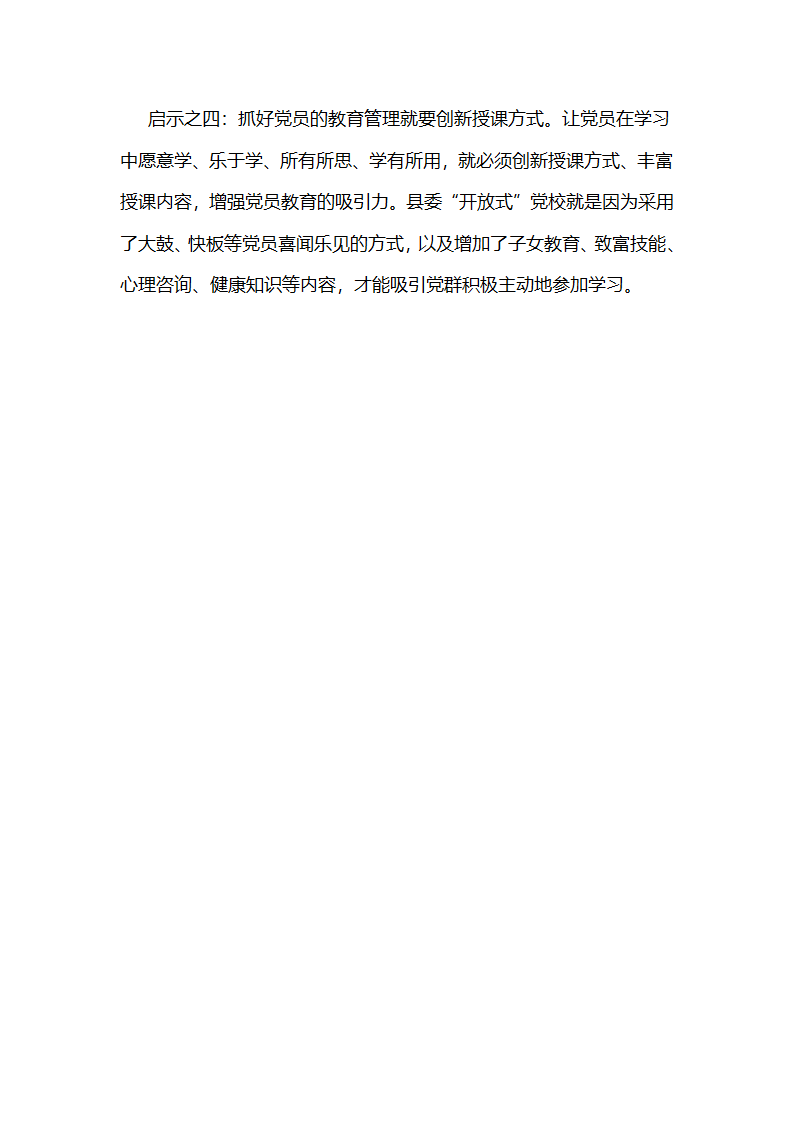 启示之四：抓好党员的教育管理就要创新授课方式。让党员在学习中愿意学、乐于学、所有所思、学有所用，就必须创新授课方式、丰富授课内容，增强党员教育的吸引力。县委“开放式”党校就是因为采用了大鼓、快板等党员喜闻乐见的方式，以及增加了子女教育、致富技能、心理咨询、健康知识等内容，才能吸引党群积极主动地参加学习。